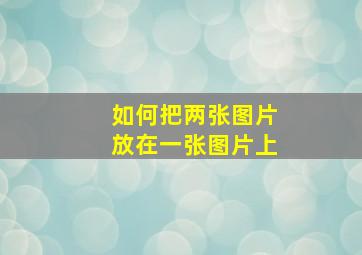 如何把两张图片
放在一张图片上